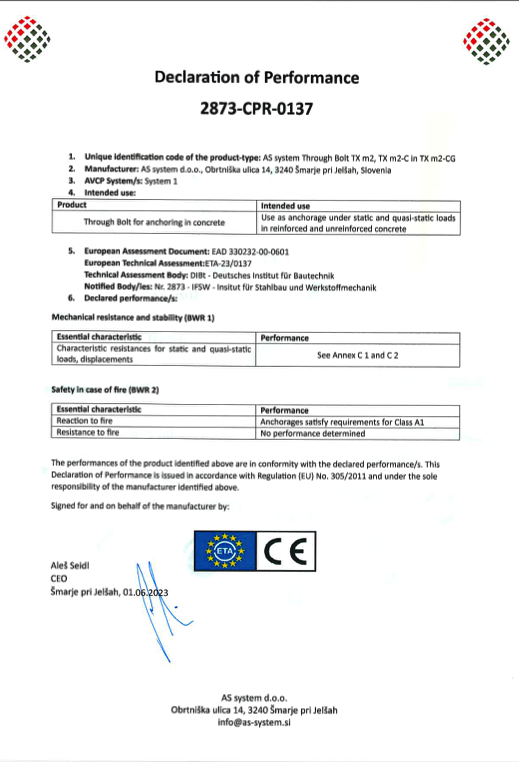 Declaration of Performance

2873-CPR-0137

1. Unique identification code of the product-type: AS system Through Bolt TX m2, TX m2-C in TX m2-CG
2. Manufacturer: AS system d.o.o., Obrtniška ulica 14, 3240 Šmarje pri Jelšah, Slovenia
3. AVCP System/s: System 1
4. Intended use:

| Product | Intended use |
|---|---|
| Through Bolt for anchoring in concrete | Use as anchorage under static and quasi-static loads in reinforced and unreinforced concrete |

5. European Assessment Document: EAD 330232-00-0601
European Technical Assessment:ETA-23/0137
Technical Assessment Body: DIBt - Deutsches Institut für Bautechnik
Notified Body/ies: Nr. 2873 - IFSW - Insitut für Stahlbau und Werkstoffmechanik
6. Declared performance/s:

Mechanical resistance and stability (BWR 1)

| Essential characteristic | Performance |
|---|---|
| Characteristic resistances for static and quasi-static loads, displacements | See Annex C 1 and C 2 |

Safety in case of fire (BWR 2)

| Essential characteristic | Performance |
|---|---|
| Reaction to fire | Anchorages satisfy requirements for Class A1 |
| Resistance to fire | No performance determined |

The performances of the product identified above are in conformity with the declared performance/s. This Declaration of Performance is issued in accordance with Regulation (EU) No. 305/2011 and under the sole responsibility of the manufacturer identified above.

Signed for and on behalf of the manufacturer by:

ETA CE

Aleš Seidl
CEO
Šmarje pri Jelšah, 01.06.2023

AS system d.o.o.
Obrtniška ulica 14, 3240 Šmarje pri Jelšah
info@as-system.si